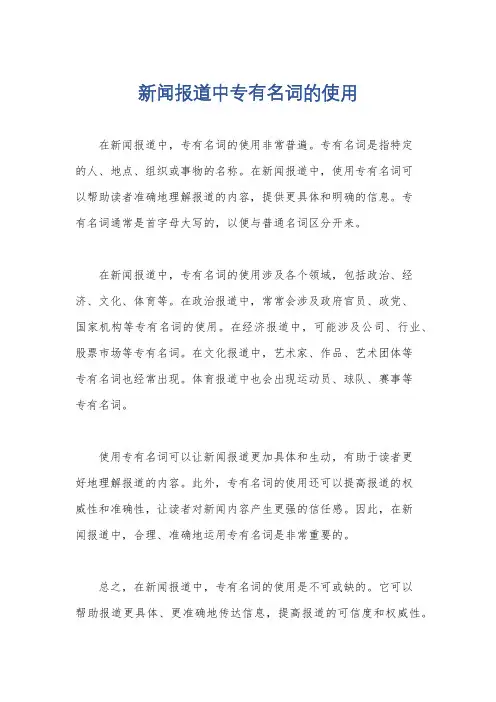 新闻报道中专有名词的使用

在新闻报道中，专有名词的使用非常普遍。专有名词是指特定的人、地点、组织或事物的名称。在新闻报道中，使用专有名词可以帮助读者准确地理解报道的内容，提供更具体和明确的信息。专有名词通常是首字母大写的，以便与普通名词区分开来。

在新闻报道中，专有名词的使用涉及各个领域，包括政治、经济、文化、体育等。在政治报道中，常常会涉及政府官员、政党、国家机构等专有名词的使用。在经济报道中，可能涉及公司、行业、股票市场等专有名词。在文化报道中，艺术家、作品、艺术团体等专有名词也经常出现。体育报道中也会出现运动员、球队、赛事等专有名词。

使用专有名词可以让新闻报道更加具体和生动，有助于读者更好地理解报道的内容。此外，专有名词的使用还可以提高报道的权威性和准确性，让读者对新闻内容产生更强的信任感。因此，在新闻报道中，合理、准确地运用专有名词是非常重要的。

总之，在新闻报道中，专有名词的使用是不可或缺的。它可以帮助报道更具体、更准确地传达信息，提高报道的可信度和权威性。